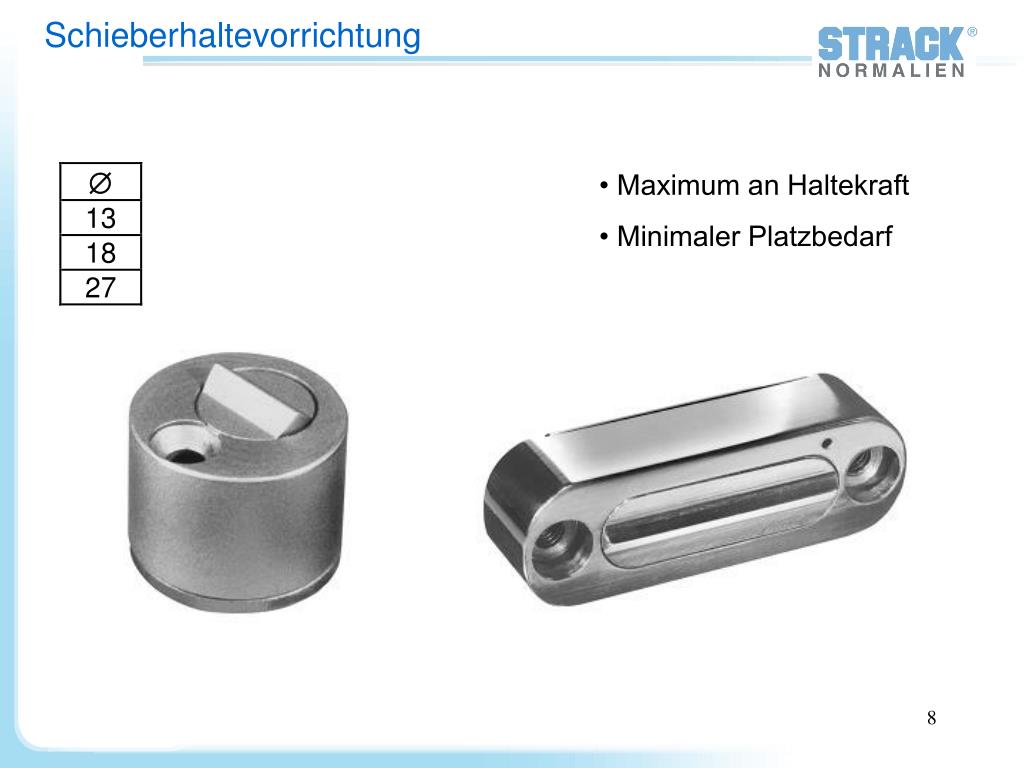 Schieberhaltevorrichtung

STRACK®
NORMALIEN

| ∅ |
|---|
| 13 |
| 18 |
| 27 |

• Maximum an Haltekraft

• Minimaler Platzbedarf

8